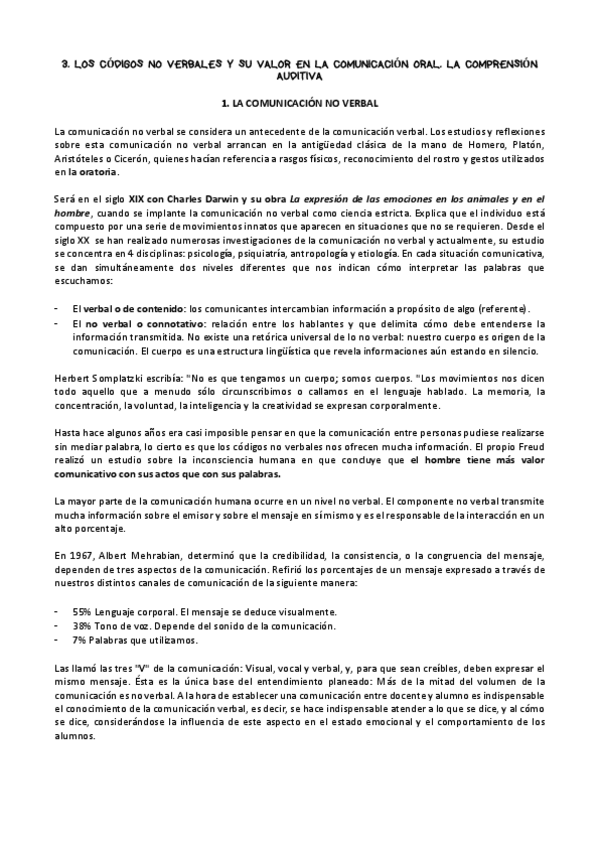 3. LOS CÓDIGOS NO VERBALES Y SU VALOR EN LA COMUNICACIÓN ORAL. LA COMPRENSIÓN AUDITIVA

1. LA COMUNICACIÓN NO VERBAL

La comunicación no verbal se considera un antecedente de la comunicación verbal. Los estudios y reflexiones sobre esta comunicación no verbal arrancan en la antigüedad clásica de la mano de Homero, Platón, Aristóteles o Cicerón, quienes hacían referencia a rasgos físicos, reconocimiento del rostro y gestos utilizados en la oratoria.

Será en el siglo XIX con Charles Darwin y su obra La expresión de las emociones en los animales y en el hombre, cuando se implante la comunicación no verbal como ciencia estricta. Explica que el individuo está compuesto por una serie de movimientos innatos que aparecen en situaciones que no se requieren. Desde el siglo XX se han realizado numerosas investigaciones de la comunicación no verbal y actualmente, su estudio se concentra en 4 disciplinas: psicología, psiquiatría, antropología y etiología. En cada situación comunicativa, se dan simultáneamente dos niveles diferentes que nos indican cómo interpretar las palabras que escuchamos:

- El verbal o de contenido: los comunicantes intercambian información a propósito de algo (referente).
- El no verbal o connotativo: relación entre los hablantes y que delimita cómo debe entenderse la información transmitida. No existe una retórica universal de lo no verbal: nuestro cuerpo es origen de la comunicación. El cuerpo es una estructura lingüística que revela informaciones aún estando en silencio.

Herbert Somplatzki escribía: "No es que tengamos un cuerpo; somos cuerpos. "Los movimientos nos dicen todo aquello que a menudo sólo circunscribimos o callamos en el lenguaje hablado. La memoria, la concentración, la voluntad, la inteligencia y la creatividad se expresan corporalmente.

Hasta hace algunos años era casi imposible pensar en que la comunicación entre personas pudiese realizarse sin mediar palabra, lo cierto es que los códigos no verbales nos ofrecen mucha información. El propio Freud realizó un estudio sobre la inconsciencia humana en que concluye que el hombre tiene más valor comunicativo con sus actos que con sus palabras.

La mayor parte de la comunicación humana ocurre en un nivel no verbal. El componente no verbal transmite mucha información sobre el emisor y sobre el mensaje en sí mismo y es el responsable de la interacción en un alto porcentaje.

En 1967, Albert Mehrabian, determinó que la credibilidad, la consistencia, o la congruencia del mensaje, dependen de tres aspectos de la comunicación. Refirió los porcentajes de un mensaje expresado a través de nuestros distintos canales de comunicación de la siguiente manera:

- 55% Lenguaje corporal. El mensaje se deduce visualmente.
- 38% Tono de voz. Depende del sonido de la comunicación.
- 7% Palabras que utilizamos.

Las llamó las tres "V" de la comunicación: Visual, vocal y verbal, y, para que sean creíbles, deben expresar el mismo mensaje. Ésta es la única base del entendimiento planeado: Más de la mitad del volumen de la comunicación es no verbal. A la hora de establecer una comunicación entre docente y alumno es indispensable el conocimiento de la comunicación verbal, es decir, se hace indispensable atender a lo que se dice, y al cómo se dice, considerándose la influencia de este aspecto en el estado emocional y el comportamiento de los alumnos.